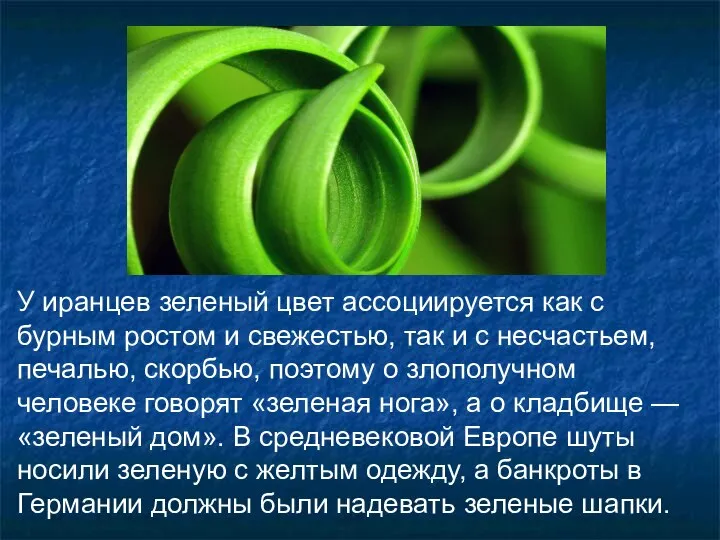 У иранцев зеленый цвет ассоциируется как с бурным ростом и свежестью, так и с несчастьем, печалью, скорбью, поэтому о злополучном человеке говорят «зеленая нога», а о кладбище — «зеленый дом». В средневековой Европе шуты носили зеленую с желтым одежду, а банкроты в Германии должны были надевать зеленые шапки.